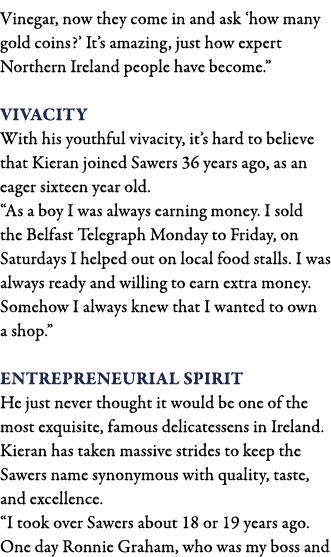 Vinegar, now they come in and ask ‘how many gold coins?’ It’s amazing, just how expert Northern Ireland people have become.”

VIVACITY
With his youthful vivacity, it’s hard to believe that Kieran joined Sawers 36 years ago, as an eager sixteen year old.
“As a boy I was always earning money. I sold the Belfast Telegraph Monday to Friday, on Saturdays I helped out on local food stalls. I was always ready and willing to earn extra money. Somehow I always knew that I wanted to own a shop.”

ENTREPRENEURIAL SPIRIT
He just never thought it would be one of the most exquisite, famous delicatessens in Ireland. Kieran has taken massive strides to keep the Sawers name synonymous with quality, taste, and excellence.
“I took over Sawers about 18 or 19 years ago. One day Ronnie Graham, who was my boss and